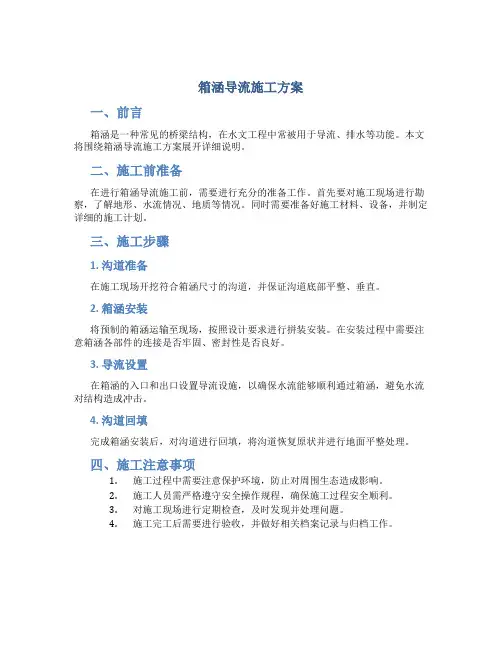 箱涵导流施工方案

一、前言

箱涵是一种常见的桥梁结构，在水文工程中常被用于导流、排水等功能。本文将围绕箱涵导流施工方案展开详细说明。

二、施工前准备

在进行箱涵导流施工前，需要进行充分的准备工作。首先要对施工现场进行勘察，了解地形、水流情况、地质等情况。同时需要准备好施工材料、设备，并制定详细的施工计划。

三、施工步骤

1. 沟道准备

在施工现场开挖符合箱涵尺寸的沟道，并保证沟道底部平整、垂直。

2. 箱涵安装

将预制的箱涵运输至现场，按照设计要求进行拼装安装。在安装过程中需要注意箱涵各部件的连接是否牢固、密封性是否良好。

3. 导流设置

在箱涵的入口和出口设置导流设施，以确保水流能够顺利通过箱涵，避免水流对结构造成冲击。

4. 沟道回填

完成箱涵安装后，对沟道进行回填，将沟道恢复原状并进行地面平整处理。

四、施工注意事项

1. 施工过程中需要注意保护环境，防止对周围生态造成影响。
2. 施工人员需严格遵守安全操作规程，确保施工过程安全顺利。
3. 对施工现场进行定期检查，及时发现并处理问题。
4. 施工完工后需要进行验收，并做好相关档案记录与归档工作。